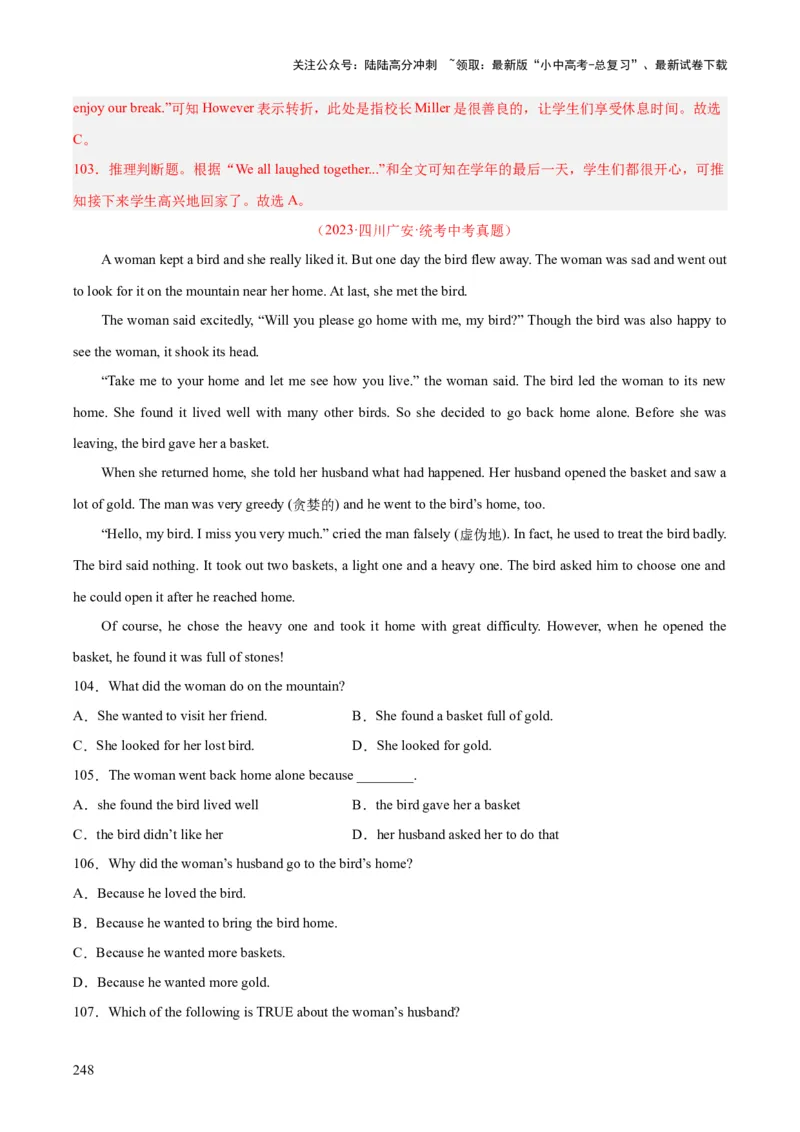 关注公众号：陆陆高分冲刺 ~领取：最新版“小中高考-总复习”、最新试卷下载

enjoy our break.”可知 However 表示转折，此处是指校长 Miller 是很善良的，让学生们享受休息时间。故选 C。

103．推理判断题。根据“We all laughed together...”和全文可知在学年的最后一天，学生们都很开心，可推知接下来学生高兴地回家了。故选 A。

（2023·四川广安·统考中考真题）

A woman kept a bird and she really liked it. But one day the bird flew away. The woman was sad and went out to look for it on the mountain near her home. At last, she met the bird.

The woman said excitedly, “Will you please go home with me, my bird?” Though the bird was also happy to see the woman, it shook its head.

“Take me to your home and let me see how you live.” the woman said. The bird led the woman to its new home. She found it lived well with many other birds. So she decided to go back home alone. Before she was leaving, the bird gave her a basket.

When she returned home, she told her husband what had happened. Her husband opened the basket and saw a lot of gold. The man was very greedy (贪婪的) and he went to the bird’s home, too.

“Hello, my bird. I miss you very much.” cried the man falsely (虚伪地). In fact, he used to treat the bird badly. The bird said nothing. It took out two baskets, a light one and a heavy one. The bird asked him to choose one and he could open it after he reached home.

Of course, he chose the heavy one and took it home with great difficulty. However, when he opened the basket, he found it was full of stones!

104．What did the woman do on the mountain?

A．She wanted to visit her friend.
B．She found a basket full of gold.
C．She looked for her lost bird.
D．She looked for gold.

105．The woman went back home alone because ________.

A．she found the bird lived well
B．the bird gave her a basket
C．the bird didn’t like her
D．her husband asked her to do that

106．Why did the woman’s husband go to the bird’s home?

A．Because he loved the bird.
B．Because he wanted to bring the bird home.
C．Because he wanted more baskets.
D．Because he wanted more gold.

107．Which of the following is TRUE about the woman’s husband?

248